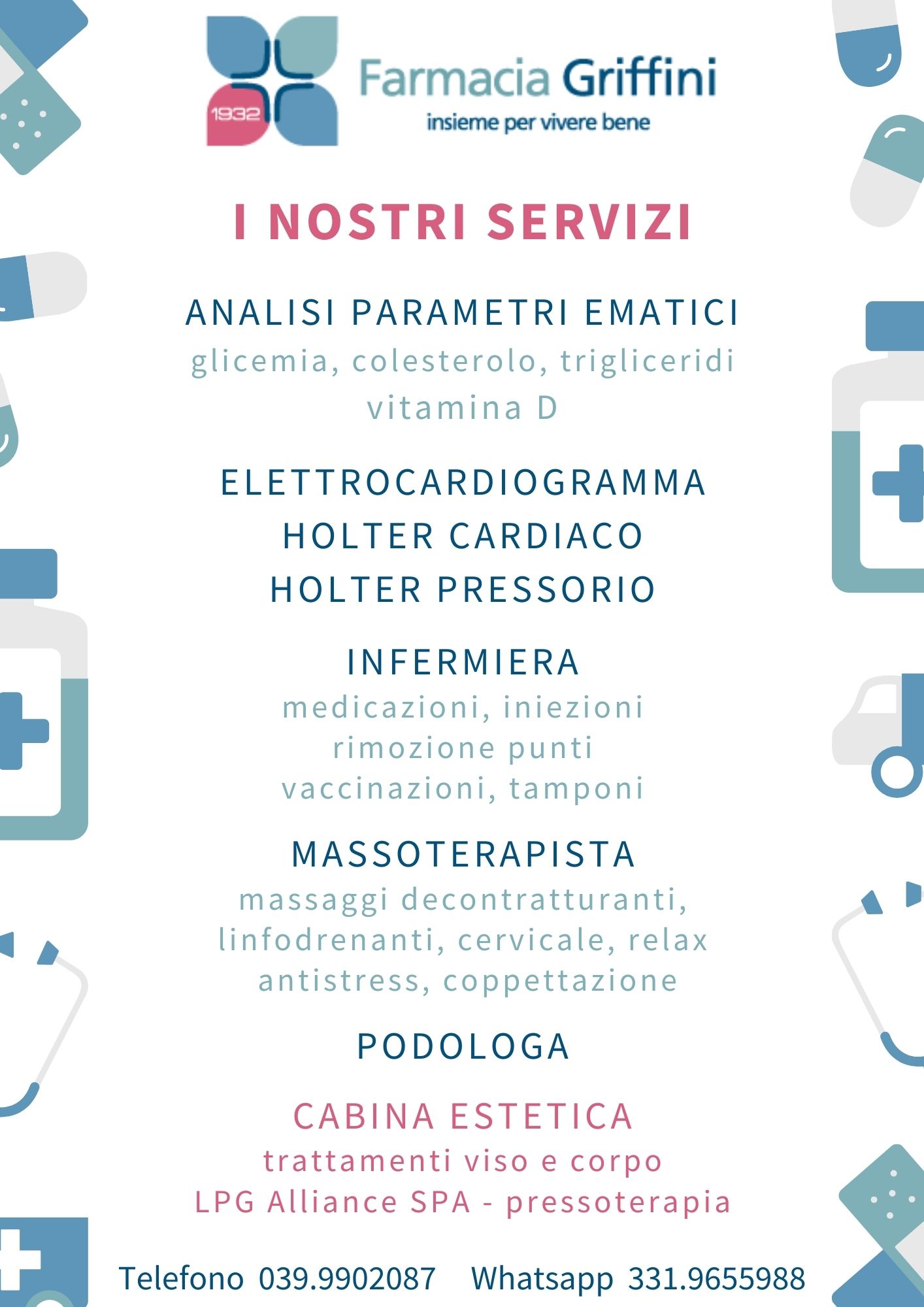 1932

Farmacia Griffini
insieme per vivere bene

I NOSTRI SERVIZI

ANALISI PARAMETRI EMATICI
glicemia, colesterolo, trigliceridi
vitamina D

ELETTROCARDIOGRAMMA
HOLTER CARDIACO
HOLTER PRESSORIO

INFERMIERA
medicazioni, iniezioni
rimozione punti
vaccinazioni, tamponi

MASSOTERAPISTA
massaggi decontratturanti, linfodrenanti, cervicale, relax antistress, coppettazione

PODOLOGA

CABINA ESTETICA
trattamenti viso e corpo
LPG Alliance SPA - pressoterapia

Telefono 039.9902087 Whatsapp 331.9655988